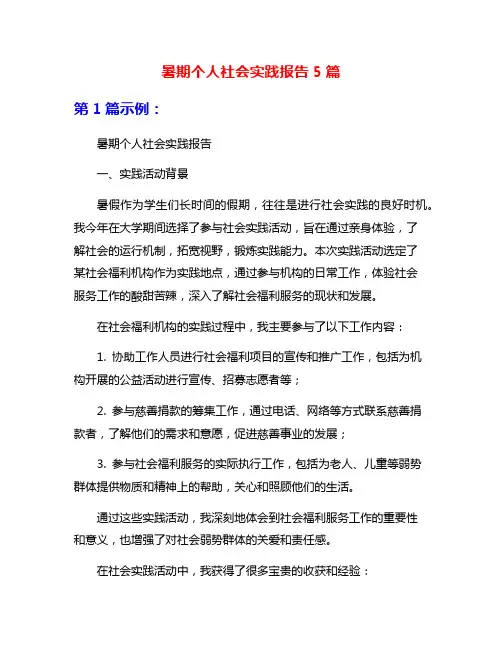 暑期个人社会实践报告 5 篇

第 1 篇示例：

暑期个人社会实践报告

一、实践活动背景

暑假作为学生们长时间的假期，往往是进行社会实践的良好时机。我今年在大学期间选择了参与社会实践活动，旨在通过亲身体验，了解社会的运行机制，拓宽视野，锻炼实践能力。本次实践活动选定了某社会福利机构作为实践地点，通过参与机构的日常工作，体验社会服务工作的酸甜苦辣，深入了解社会福利服务的现状和发展。

在社会福利机构的实践过程中，我主要参与了以下工作内容：

1. 协助工作人员进行社会福利项目的宣传和推广工作，包括为机构开展的公益活动进行宣传、招募志愿者等；

2. 参与慈善捐款的筹集工作，通过电话、网络等方式联系慈善捐款者，了解他们的需求和意愿，促进慈善事业的发展；

3. 参与社会福利服务的实际执行工作，包括为老人、儿童等弱势群体提供物质和精神上的帮助，关心和照顾他们的生活。

通过这些实践活动，我深刻地体会到社会福利服务工作的重要性和意义，也增强了对社会弱势群体的关爱和责任感。

在社会实践活动中，我获得了很多宝贵的收获和经验：